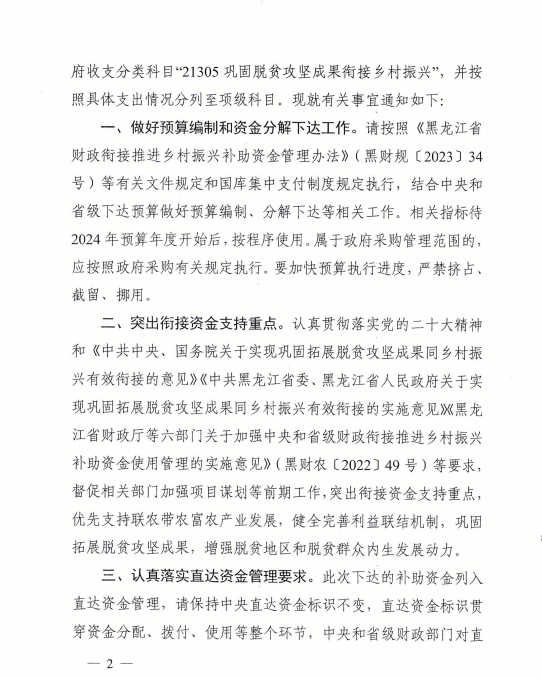 府收支分类科目“21305 巩固脱贫攻坚成果衔接乡村振兴”，并按照具体支出情况分列至项级科目。现就有关事宜通知如下：

一、做好预算编制和资金分解下达工作。请按照《黑龙江省财政衔接推进乡村振兴补助资金管理办法》（黑财规〔2023〕34号）等有关文件规定和国库集中支付制度规定执行，结合中央和省级下达预算做好预算编制、分解下达等相关工作。相关指标待2024年预算年度开始后，按程序使用。属于政府采购管理范围的，应按照政府采购有关规定执行。要加快预算执行进度，严禁挤占、截留、挪用。

二、突出衔接资金支持重点。认真贯彻落实党的二十大精神和《中共中央、国务院关于实现巩固拓展脱贫攻坚成果同乡村振兴有效衔接的意见》《中共黑龙江省委、黑龙江省人民政府关于实现巩固拓展脱贫攻坚成果同乡村振兴有效衔接的实施意见》《黑龙江省财政厅等六部门关于加强中央和省级财政衔接推进乡村振兴补助资金使用管理的实施意见》（黑财农〔2022〕49号）等要求，督促相关部门加强项目谋划等前期工作，突出衔接资金支持重点，优先支持联农带农富农产业发展，健全完善利益联结机制，巩固拓展脱贫攻坚成果，增强脱贫地区和脱贫群众内生发展动力。

三、认真落实直达资金管理要求。此次下达的补助资金列入直达资金管理，请保持中央直达资金标识不变，直达资金标识贯穿资金分配、拨付、使用等整个环节，中央和省级财政部门对直

— 2 —